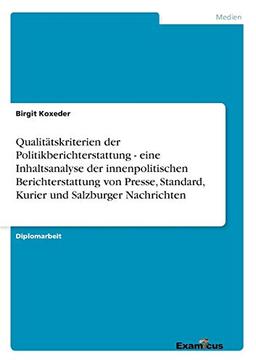 Medien

Birgit Koxeder

Qualitätskriterien der Politikberichterstattung - eine Inhaltsanalyse der innenpolitischen Berichterstattung von Presse, Standard, Kurier und Salzburger Nachrichten

Diplomarbeit

Examicus